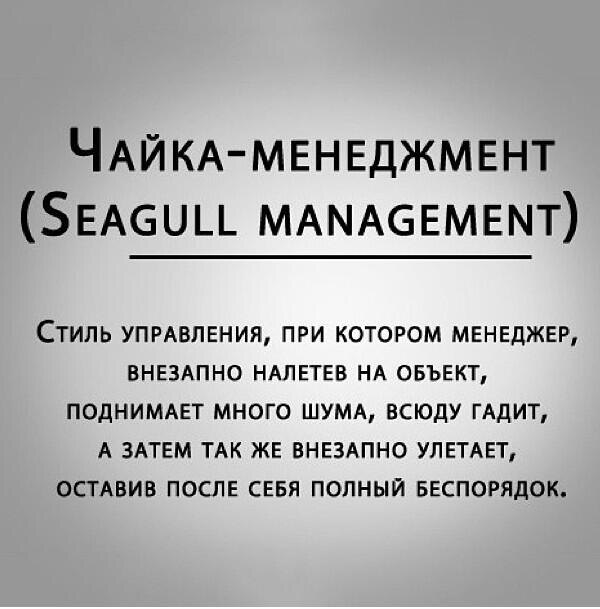 Чайка-менеджмент
(Seagull management)

Стиль управления, при котором менеджер, внезапно налетев на объект, поднимает много шума, всюду гадит, а затем так же внезапно улетает, оставив после себя полный беспорядок.